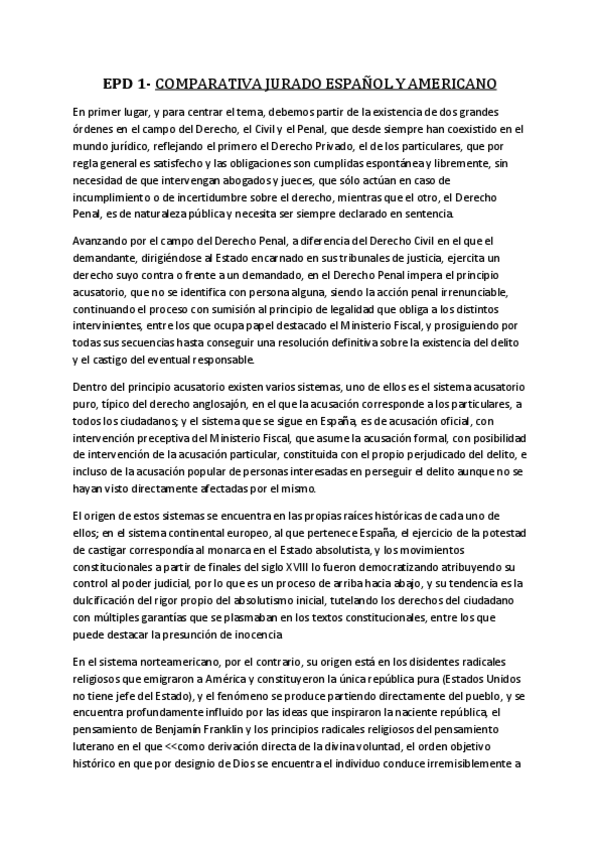 EPD 1- COMPARATIVA JURADO ESPAÑOL Y AMERICANO

En primer lugar, y para centrar el tema, debemos partir de la existencia de dos grandes órdenes en el campo del Derecho, el Civil y el Penal, que desde siempre han coexistido en el mundo jurídico, reflejando el primero el Derecho Privado, el de los particulares, que por regla general es satisfecho y las obligaciones son cumplidas espontánea y libremente, sin necesidad de que intervengan abogados y jueces, que sólo actúan en caso de incumplimiento o de incertidumbre sobre el derecho, mientras que el otro, el Derecho Penal, es de naturaleza pública y necesita ser siempre declarado en sentencia.

Avanzando por el campo del Derecho Penal, a diferencia del Derecho Civil en el que el demandante, dirigiéndose al Estado encarnado en sus tribunales de justicia, ejercita un derecho suyo contra o frente a un demandado, en el Derecho Penal impera el principio acusatorio, que no se identifica con persona alguna, siendo la acción penal irrenunciable, continuando el proceso con sumisión al principio de legalidad que obliga a los distintos intervinientes, entre los que ocupa papel destacado el Ministerio Fiscal, y prosiguiendo por todas sus secuencias hasta conseguir una resolución definitiva sobre la existencia del delito y el castigo del eventual responsable.

Dentro del principio acusatorio existen varios sistemas, uno de ellos es el sistema acusatorio puro, típico del derecho anglosajón, en el que la acusación corresponde a los particulares, a todos los ciudadanos; y el sistema que se sigue en España, es de acusación oficial, con intervención preceptiva del Ministerio Fiscal, que asume la acusación formal, con posibilidad de intervención de la acusación particular, constituida con el propio perjudicado del delito, e incluso de la acusación popular de personas interesadas en perseguir el delito aunque no se hayan visto directamente afectadas por el mismo.

El origen de estos sistemas se encuentra en las propias raíces históricas de cada uno de ellos; en el sistema continental europeo, al que pertenece España, el ejercicio de la potestad de castigar correspondía al monarca en el Estado absolutista, y los movimientos constitucionales a partir de finales del siglo XVIII lo fueron democratizando atribuyendo su control al poder judicial, por lo que es un proceso de arriba hacia abajo, y su tendencia es la dulcificación del rigor propio del absolutismo inicial, tutelando los derechos del ciudadano con múltiples garantías que se plasmaban en los textos constitucionales, entre los que puede destacar la presunción de inocencia

En el sistema norteamericano, por el contrario, su origen está en los disidentes radicales religiosos que emigraron a América y constituyeron la única república pura (Estados Unidos no tiene jefe del Estado), y el fenómeno se produce partiendo directamente del pueblo, y se encuentra profundamente influido por las ideas que inspiraron la naciente república, el pensamiento de Benjamín Franklin y los principios radicales religiosos del pensamiento luterano en el que <<como derivación directa de la divina voluntad, el orden objetivo histórico en que por designio de Dios se encuentra el individuo conduce irremisiblemente a